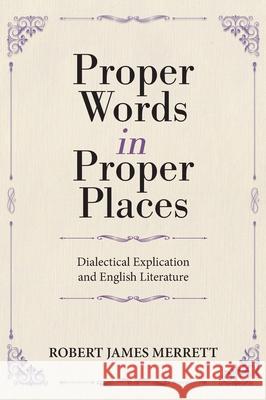 Proper Words in Proper Places

Dialectical Explication and English Literature

ROBERT JAMES MERRETT

Kraina Książek